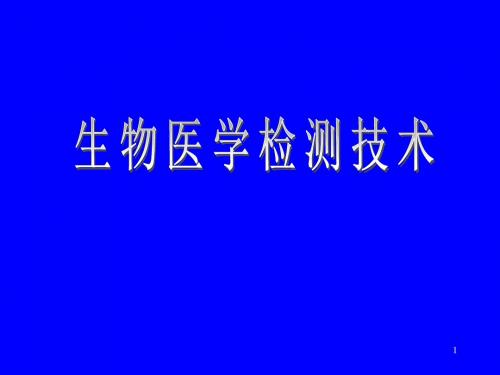 生物医学检测技术

1